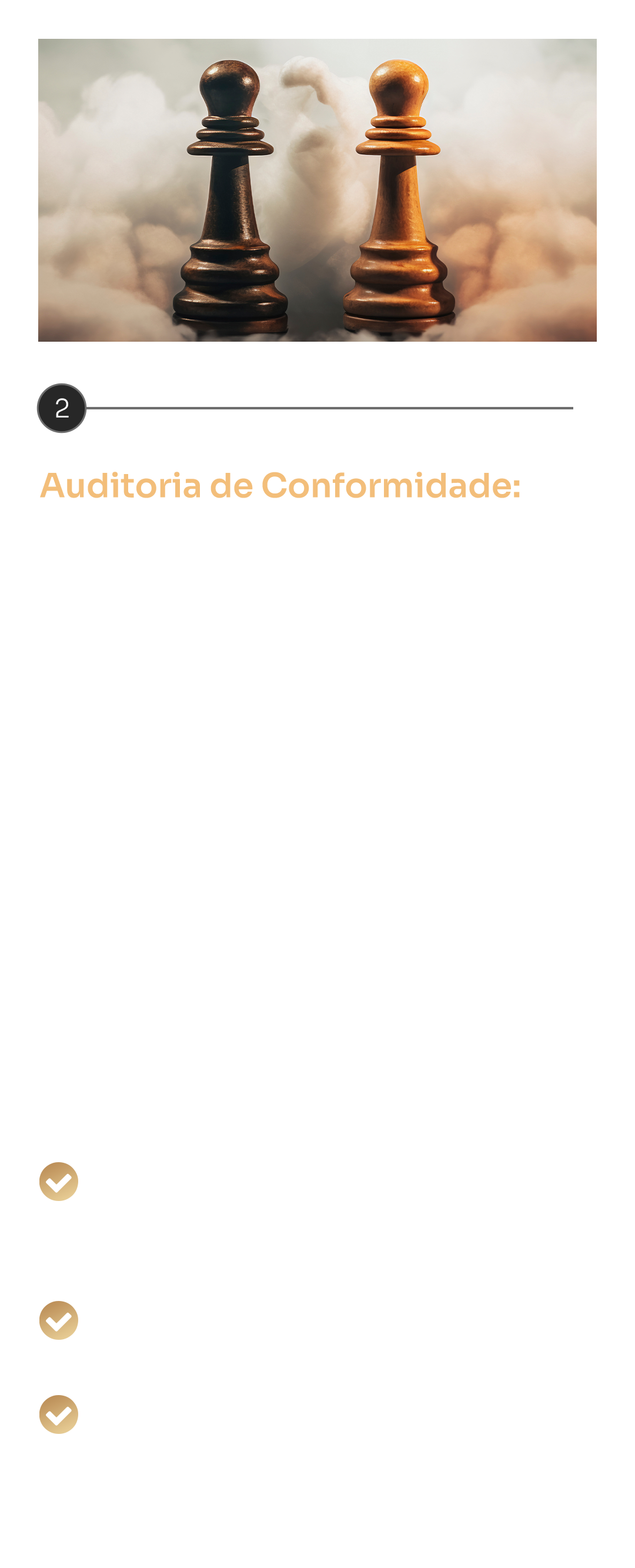 2

Auditoria de Conformidade: